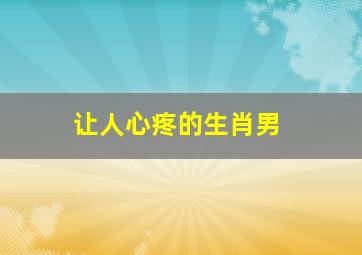 让人心疼的生肖男